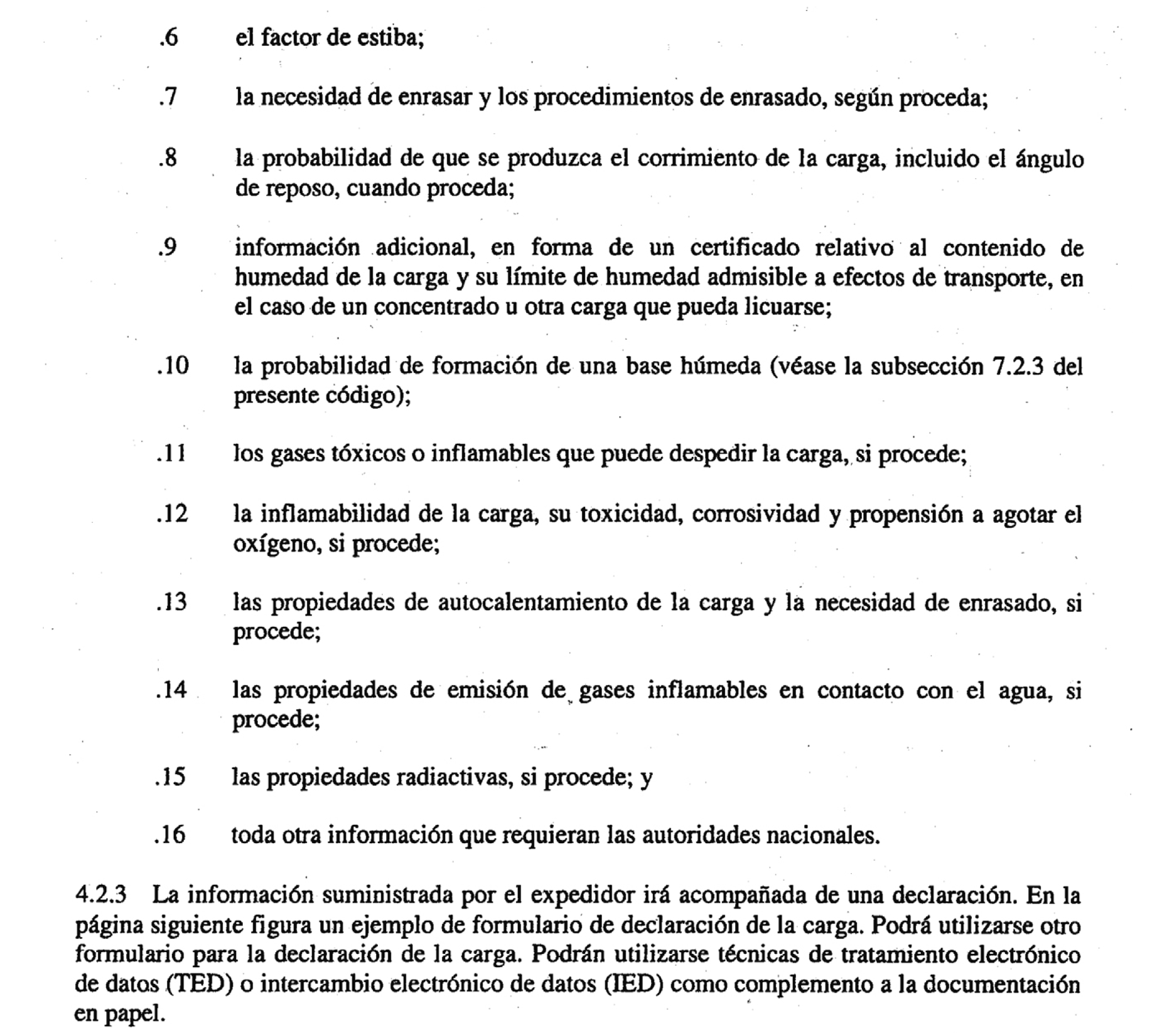 .6 el factor de estiba;

.7 la necesidad de enrasar y los procedimientos de enrasado, según proceda;

.8 la probabilidad de que se produzca el corrimiento de la carga, incluido el ángulo de reposo, cuando proceda;

.9 información adicional, en forma de un certificado relativo al contenido de humedad de la carga y su límite de humedad admisible a efectos de transporte, en el caso de un concentrado u otra carga que pueda licuarse;

.10 la probabilidad de formación de una base húmeda (véase la subsección 7.2.3 del presente código);

.11 los gases tóxicos o inflamables que puede despedir la carga, si procede;

.12 la inflamabilidad de la carga, su toxicidad, corrosividad y propensión a agotar el oxígeno, si procede;

.13 las propiedades de autocalentamiento de la carga y la necesidad de enrasado, si procede;

.14 las propiedades de emisión de gases inflamables en contacto con el agua, si procede;

.15 las propiedades radiactivas, si procede; y

.16 toda otra información que requieran las autoridades nacionales.

4.2.3 La información suministrada por el expedidor irá acompañada de una declaración. En la página siguiente figura un ejemplo de formulario de declaración de la carga. Podrá utilizarse otro formulario para la declaración de la carga. Podrán utilizarse técnicas de tratamiento electrónico de datos (TED) o intercambio electrónico de datos (IED) como complemento a la documentación en papel.